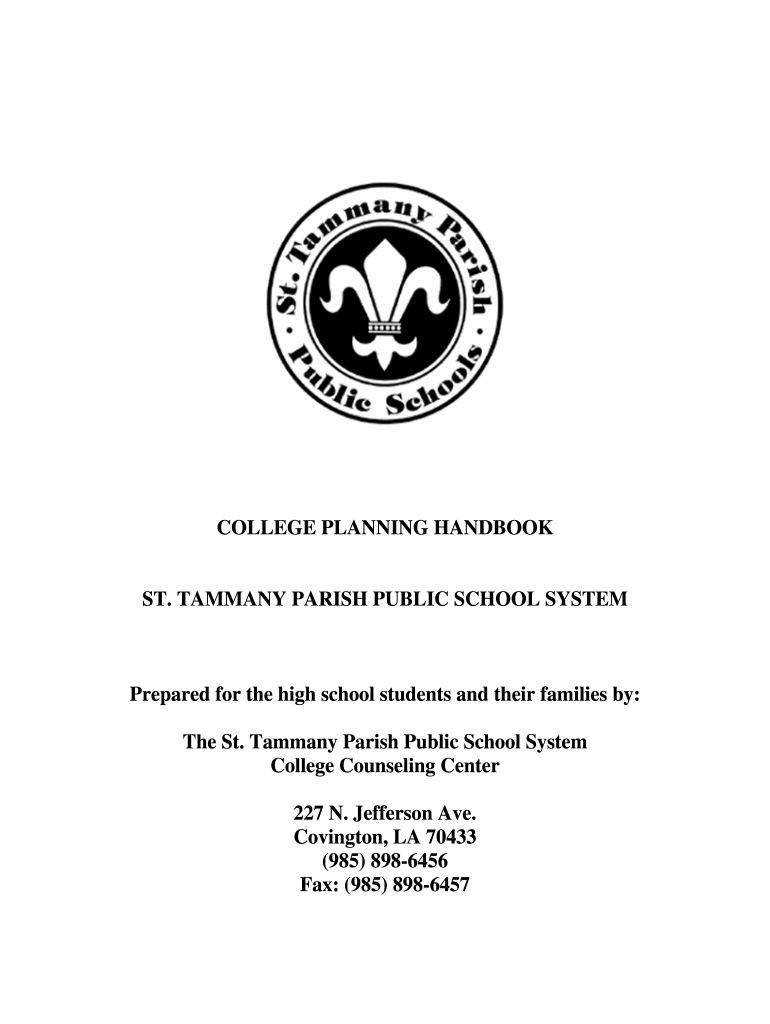 St. Tammany Parish
Public Schools

COLLEGE PLANNING HANDBOOK

ST. TAMMANY PARISH PUBLIC SCHOOL SYSTEM

Prepared for the high school students and their families by:

The St. Tammany Parish Public School System
College Counseling Center

227 N. Jefferson Ave.
Covington, LA 70433
(985) 898-6456
Fax: (985) 898-6457